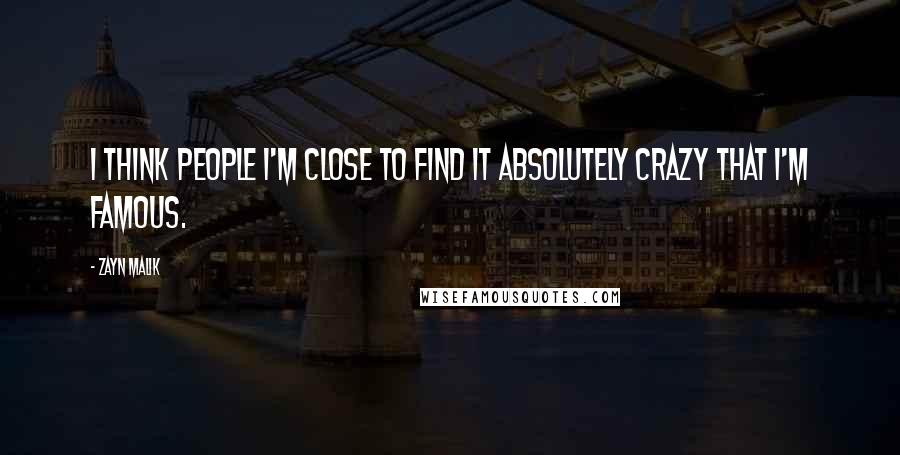 I THINK PEOPLE I'M CLOSE TO FIND IT ABSOLUTELY CRAZY THAT I'M FAMOUS.

- ZAYN MALIK

WISEFAMOUSQUOTES.COM